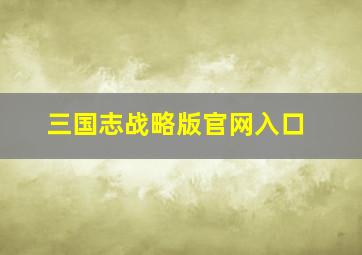 三国志战略版官网入口